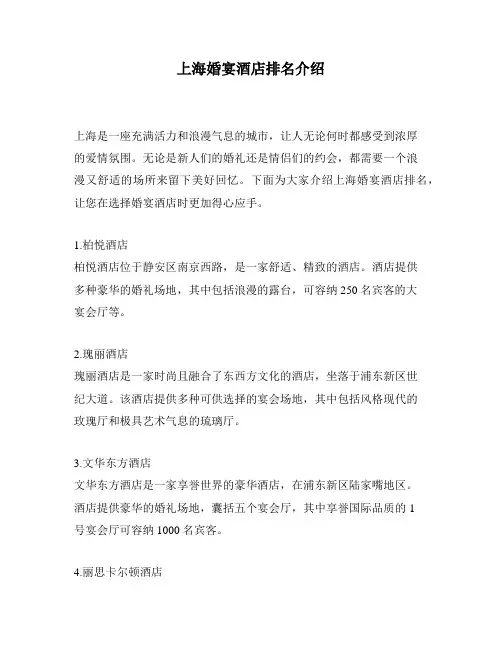 上海婚宴酒店排名介绍

上海是一座充满活力和浪漫气息的城市，让人无论何时都感受到浓厚的爱情氛围。无论是新人们的婚礼还是情侣们的约会，都需要一个浪漫又舒适的场所来留下美好回忆。下面为大家介绍上海婚宴酒店排名，让您在选择婚宴酒店时更加得心应手。

1.柏悦酒店
柏悦酒店位于静安区南京西路，是一家舒适、精致的酒店。酒店提供多种豪华的婚礼场地，其中包括浪漫的露台，可容纳 250 名宾客的大宴会厅等。

2.瑰丽酒店
瑰丽酒店是一家时尚且融合了东西方文化的酒店，坐落于浦东新区世纪大道。该酒店提供多种可供选择的宴会场地，其中包括风格现代的玫瑰厅和极具艺术气息的琉璃厅。

3.文华东方酒店
文华东方酒店是一家享誉世界的豪华酒店，在浦东新区陆家嘴地区。酒店提供豪华的婚礼场地，囊括五个宴会厅，其中享誉国际品质的 1 号宴会厅可容纳 1000 名宾客。

4.丽思卡尔顿酒店